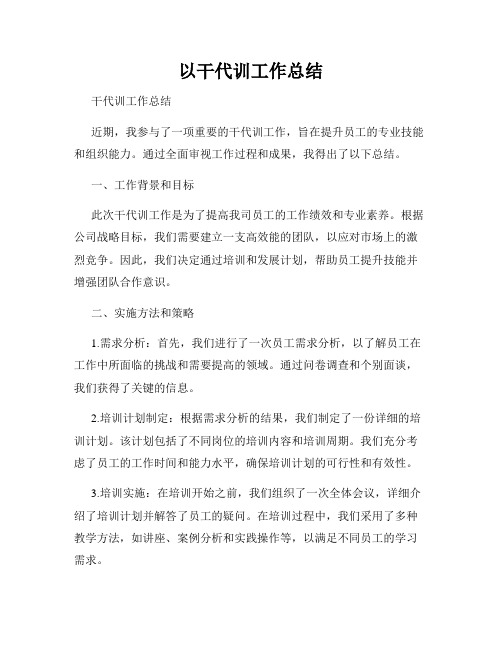 以干代训工作总结

干代训工作总结

近期，我参与了一项重要的干代训工作，旨在提升员工的专业技能和组织能力。通过全面审视工作过程和成果，我得出了以下总结。

一、工作背景和目标

此次干代训工作是为了提高我司员工的工作绩效和专业素养。根据公司战略目标，我们需要建立一支高效能的团队，以应对市场上的激烈竞争。因此，我们决定通过培训和发展计划，帮助员工提升技能并增强团队合作意识。

二、实施方法和策略

1.需求分析：首先，我们进行了一次员工需求分析，以了解员工在工作中所面临的挑战和需要提高的领域。通过问卷调查和个别面谈，我们获得了关键的信息。

2.培训计划制定：根据需求分析的结果，我们制定了一份详细的培训计划。该计划包括了不同岗位的培训内容和培训周期。我们充分考虑了员工的工作时间和能力水平，确保培训计划的可行性和有效性。

3.培训实施：在培训开始之前，我们组织了一次全体会议，详细介绍了培训计划并解答了员工的疑问。在培训过程中，我们采用了多种教学方法，如讲座、案例分析和实践操作等，以满足不同员工的学习需求。